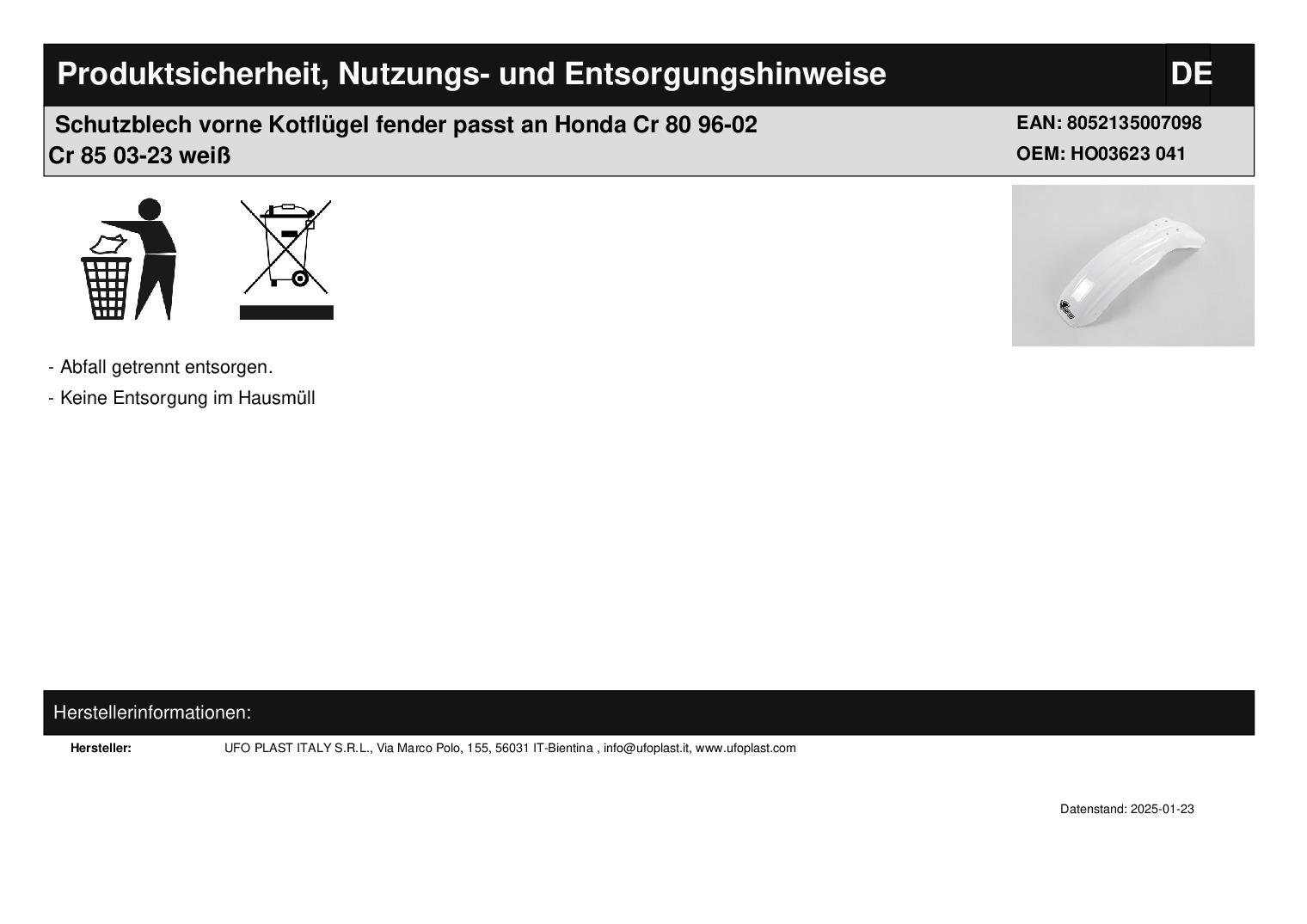 Produktsicherheit, Nutzungs- und Entsorgungshinweise

DE

Schutzblech vorne Kotflügel fender passt an Honda Cr 80 96-02 Cr 85 03-23 weiß

EAN: 8052135007098
OEM: HO03623 041

- Abfall getrennt entsorgen.
- Keine Entsorgung im Hausmüll

Herstellerinformationen:

Hersteller: UFO PLAST ITALY S.R.L., Via Marco Polo, 155, 56031 IT-Bientina , info@ufoplast.it, www.ufoplast.com

Datenstand: 2025-01-23